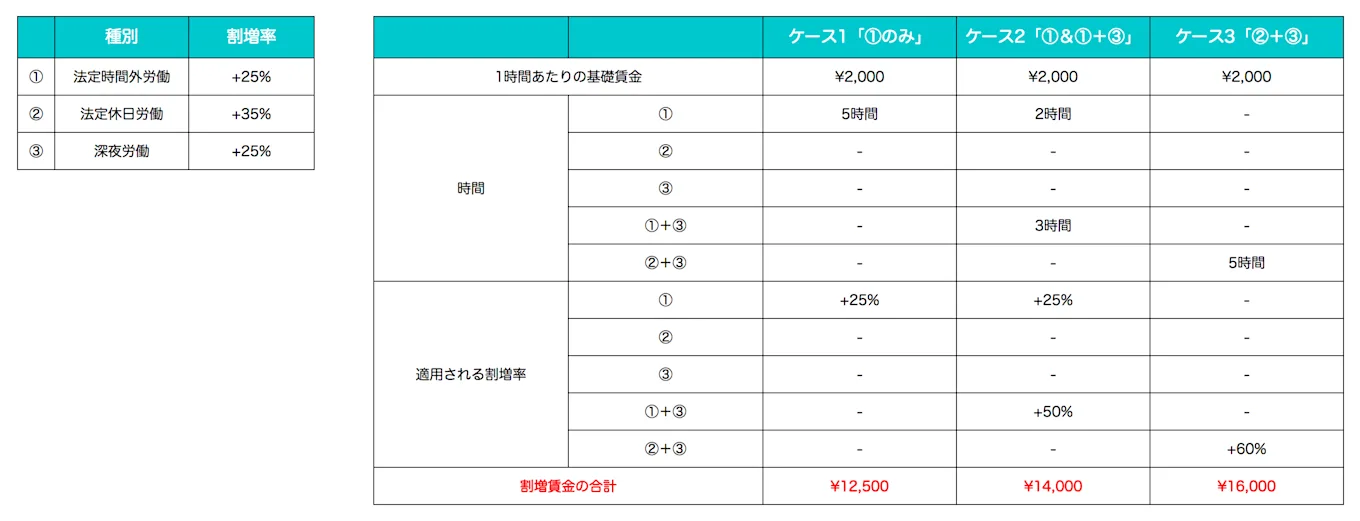 | | 種別 | 割増率 |
|---|---|---|
| ① | 法定時間外労働 | +25% |
| ② | 法定休日労働 | +35% |
| ③ | 深夜労働 | +25% |

| | | ケース1「①のみ」 | ケース2「①&①+③」 | ケース3「②+③」 |
|---|---|---|---|---|
| 1時間あたりの基礎賃金 | | ¥2,000 | ¥2,000 | ¥2,000 |
| 時間 | ① | 5時間 | 2時間 | - |
| | ② | - | - | - |
| | ③ | - | - | - |
| | ①+③ | - | 3時間 | - |
| | ②+③ | - | - | 5時間 |
| 適用される割増率 | ① | +25% | +25% | - |
| | ② | - | - | - |
| | ③ | - | - | - |
| | ①+③ | - | +50% | - |
| | ②+③ | - | - | +60% |
| 割増賃金の合計 | | ¥12,500 | ¥14,000 | ¥16,000 |